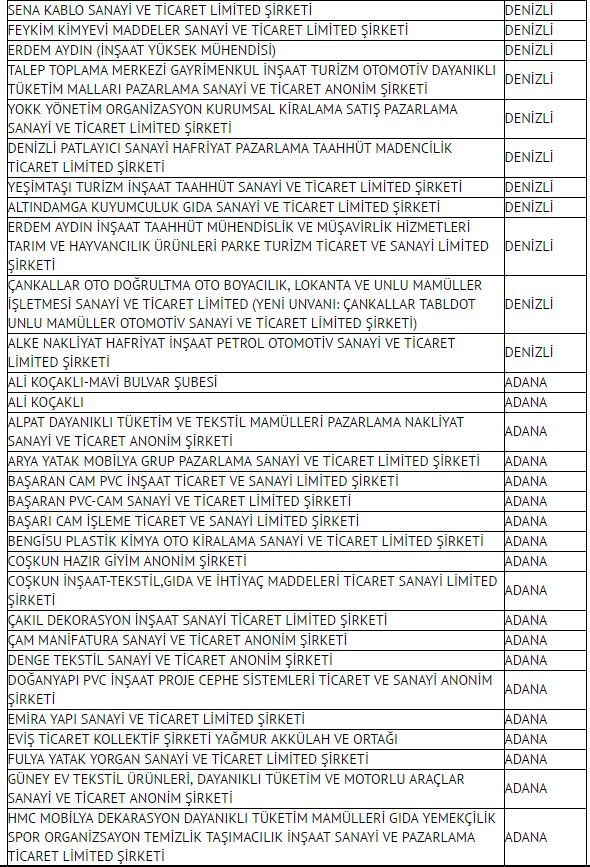 | | |
|---|---|
| SENA KABLO SANAYİ VE TİCARET LİMİTED ŞİRKETİ | DENİZLİ |
| FEYKİM KİMYEVİ MADDELER SANAYİ VE TİCARET LİMİTED ŞİRKETİ | DENİZLİ |
| ERDEM AYDIN (İNŞAAT YÜKSEK MÜHENDİSİ) | DENİZLİ |
| TALEP TOPLAMA MERKEZİ GAYRİMENKUL İNŞAAT TURİZM OTOMOTİV DAYANIKLI TÜKETİM MALLARI PAZARLAMA SANAYİ VE TİCARET ANONİM ŞİRKETİ | DENİZLİ |
| YOKK YÖNETİM ORGANİZASYON KURUMSAL KİRALAMA SATIŞ PAZARLAMA SANAYİ VE TİCARET LİMİTED ŞİRKETİ | DENİZLİ |
| DENİZLİ PATLAYICI SANAYİ HAFRİYAT PAZARLAMA TAAHHÜT MADENCİLİK TİCARET LİMİTED ŞİRKETİ | DENİZLİ |
| YEŞİMTAŞI TURİZM İNŞAAT TAAHHÜT SANAYİ VE TİCARET LİMİTED ŞİRKETİ | DENİZLİ |
| ALTINDAMGA KUYUMCULUK GIDA SANAYİ VE TİCARET LİMİTED ŞİRKETİ | DENİZLİ |
| ERDEM AYDIN İNŞAAT TAAHHÜT MÜHENDİSLİK VE MÜŞAVİRLİK HİZMETLERİ TARIM VE HAYVANCILIK ÜRÜNLERİ PARKE TURİZM TİCARET VE SANAYİ LİMİTED ŞİRKETİ | DENİZLİ |
| ÇANKALLAR OTO DOĞRULTMA OTO BOYACILIK, LOKANTA VE UNLU MAMÜLLER İŞLETMESİ SANAYİ VE TİCARET LİMİTED (YENİ UNVANI: ÇANKALLAR TABLDOT UNLU MAMÜLLER OTOMOTİV SANAYİ VE TİCARET LİMİTED ŞİRKETİ) | DENİZLİ |
| ALKE NAKLİYAT HAFRİYAT İNŞAAT PETROL OTOMOTİV SANAYİ VE TİCARET LİMİTED ŞİRKETİ | DENİZLİ |
| ALİ KOÇAKLI-MAVİ BULVAR ŞUBESİ | ADANA |
| ALİ KOÇAKLI | ADANA |
| ALPAT DAYANIKLI TÜKETİM VE TEKSTİL MAMÜLLERİ PAZARLAMA NAKLİYAT SANAYİ VE TİCARET ANONİM ŞİRKETİ | ADANA |
| ARYA YATAK MOBİLYA GRUP PAZARLAMA SANAYİ VE TİCARET LİMİTED ŞİRKETİ | ADANA |
| BAŞARAN CAM PVC İNŞAAT TİCARET VE SANAYİ LİMİTED ŞİRKETİ | ADANA |
| BAŞARAN PVC-CAM SANAYİ VE TİCARET LİMİTED ŞİRKETİ | ADANA |
| BAŞARI CAM İŞLEME TİCARET VE SANAYİ LİMİTED ŞİRKETİ | ADANA |
| BENGİSU PLASTİK KİMYA OTO KİRALAMA SANAYİ VE TİCARET LİMİTED ŞİRKETİ | ADANA |
| COŞKUN HAZIR GİYİM ANONİM ŞİRKETİ | ADANA |
| COŞKUN İNŞAAT-TEKSTİL,GIDA VE İHTİYAÇ MADDELERİ TİCARET SANAYİ LİMİTED ŞİRKETİ | ADANA |
| ÇAKIL DEKORASYON İNŞAAT SANAYİ TİCARET LİMİTED ŞİRKETİ | ADANA |
| ÇAM MANİFATURA SANAYİ VE TİCARET ANONİM ŞİRKETİ | ADANA |
| DENGE TEKSTİL SANAYİ VE TİCARET ANONİM ŞİRKETİ | ADANA |
| DOĞANYAPI PVC İNŞAAT PROJE CEPHE SİSTEMLERİ TİCARET VE SANAYİ ANONİM ŞİRKETİ | ADANA |
| EMİRA YAPI SANAYİ VE TİCARET LİMİTED ŞİRKETİ | ADANA |
| EVİŞ TİCARET KOLLEKTİF ŞİRKETİ YAĞMUR AKKÜLAH VE ORTAĞI | ADANA |
| FULYA YATAK YORGAN SANAYİ VE TİCARET LİMİTED ŞİRKETİ | ADANA |
| GÜNEY EV TEKSTİL ÜRÜNLERİ, DAYANIKLI TÜKETİM VE MOTORLU ARAÇLAR SANAYİ VE TİCARET ANONİM ŞİRKETİ | ADANA |
| HMC MOBİLYA DEKARASYON DAYANIKLI TÜKETİM MAMÜLLERİ GIDA YEMEKÇİLİK SPOR ORGANİZSAYON TEMİZLİK TAŞIMACILIK İNŞAAT SANAYİ VE PAZARLAMA TİCARET LİMİTED ŞİRKETİ | ADANA |